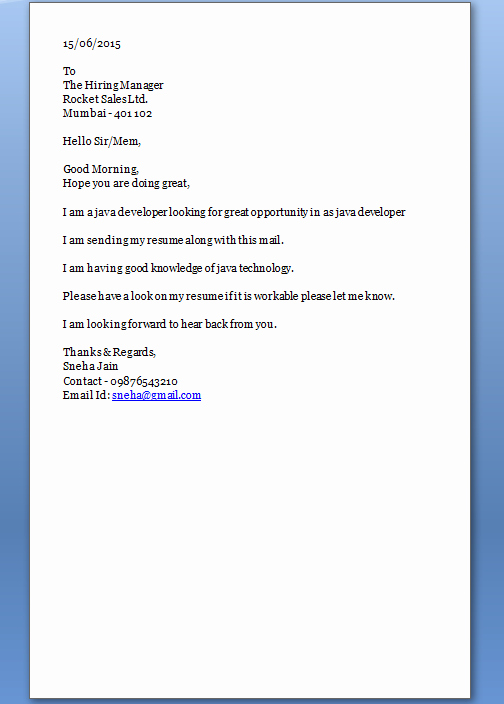 15/06/2015

To
The Hiring Manager
Rocket Sales Ltd.
Mumbai - 401 102

Hello Sir/Mem,

Good Morning,
Hope you are doing great,

I am a java developer looking for great opportunity in as java developer

I am sending my resume along with this mail.

I am having good knowledge of java technology.

Please have a look on my resume if it is workable please let me know.

I am looking forward to hear back from you.

Thanks & Regards,
Sneha Jain
Contact - 09876543210
Email Id: sneha@gmail.com